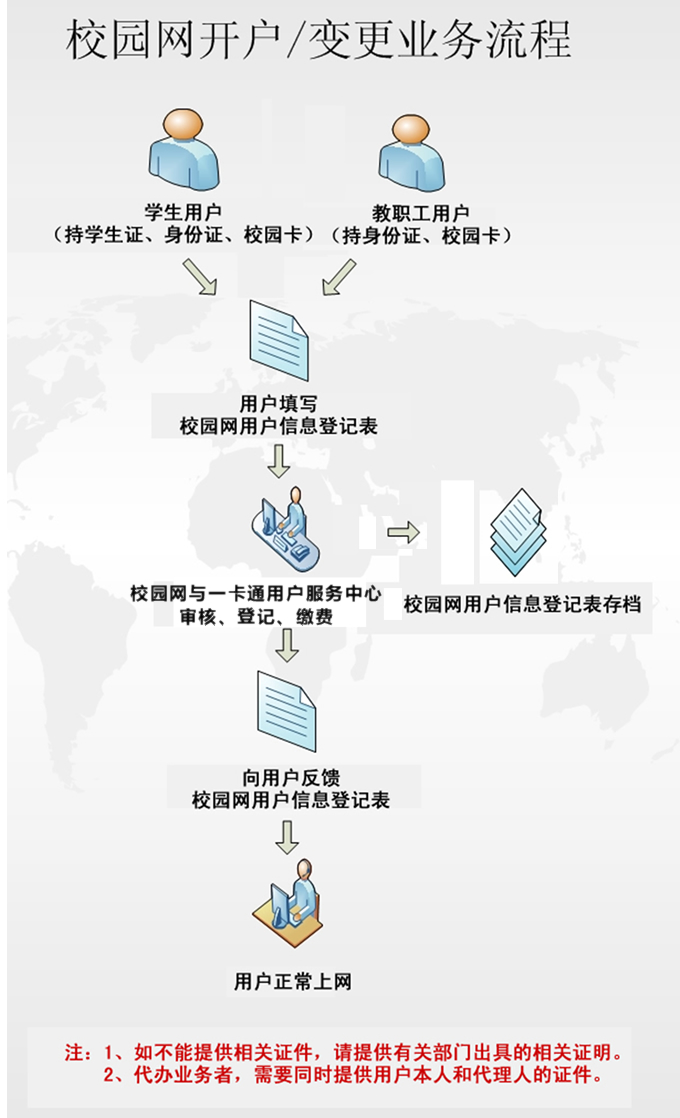 校园网开户/变更业务流程

学生用户
（持学生证、身份证、校园卡）

教职工用户
（持身份证、校园卡）

用户填写
校园网用户信息登记表

校园网与一卡通用户服务中心
审核、登记、缴费

校园网用户信息登记表存档

向用户反馈
校园网用户信息登记表

用户正常上网

注：1、如不能提供相关证件，请提供有关部门出具的相关证明。
2、代办业务者，需要同时提供用户本人和代理人的证件。